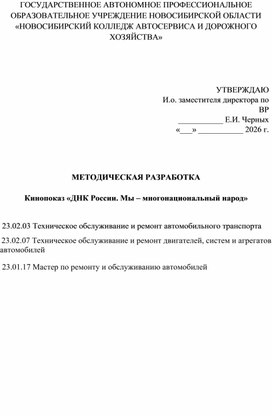 ГОСУДАРСТВЕННОЕ АВТОНОМНОЕ ПРОФЕССИОНАЛЬНОЕ ОБРАЗОВАТЕЛЬНОЕ УЧРЕЖДЕНИЕ НОВОСИБИРСКОЙ ОБЛАСТИ «НОВОСИБИРСКИЙ КОЛЛЕДЖ АВТОСЕРВИСА И ДОРОЖНОГО ХОЗЯЙСТВА»

УТВЕРЖДАЮ
И.о. заместителя директора по ВР
___________ Е.И. Черных
«___» ___________ 2026 г.

МЕТОДИЧЕСКАЯ РАЗРАБОТКА

Кинопоказ «ДНК России. Мы – многонациональный народ»

23.02.03 Техническое обслуживание и ремонт автомобильного транспорта

23.02.07 Техническое обслуживание и ремонт двигателей, систем и агрегатов автомобилей

23.01.17 Мастер по ремонту и обслуживанию автомобилей